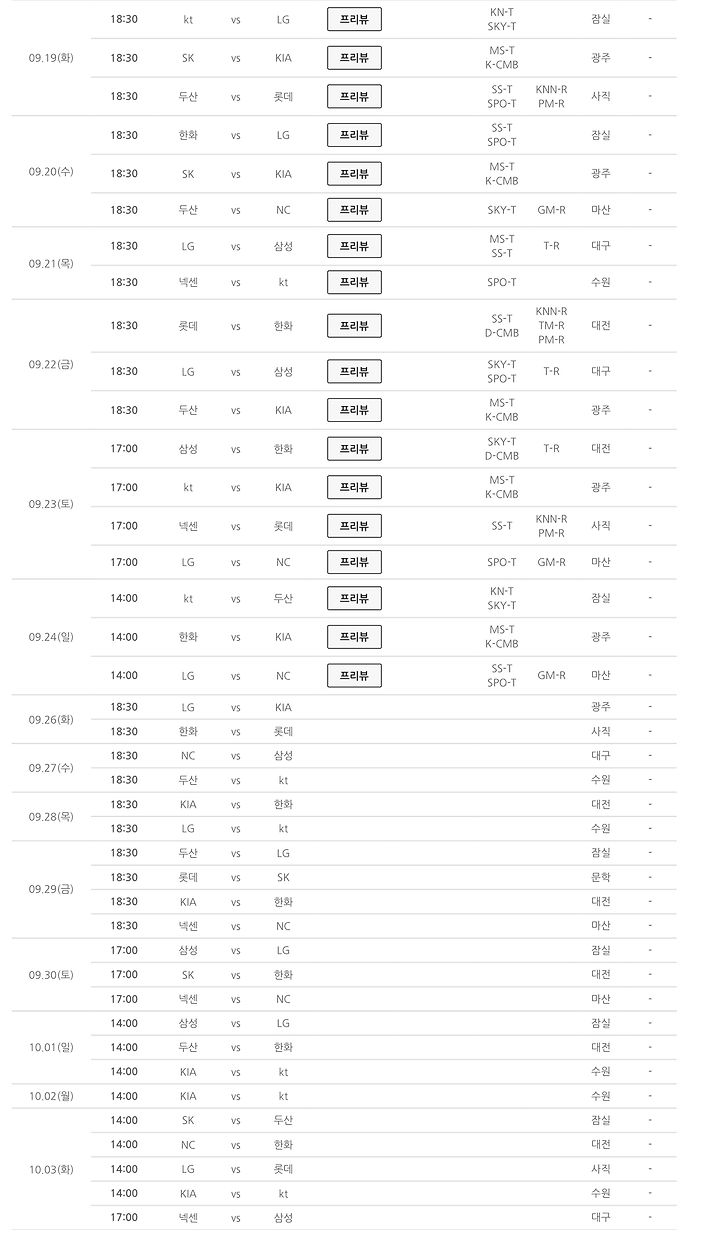 | | | | | | | | | | |
|---|---|---|---|---|---|---|---|---|---|
| 09.19(화) | 18:30 | kt | vs | LG | 프리뷰 | KN-T SKY-T | | 잠실 | - |
| | 18:30 | SK | vs | KIA | 프리뷰 | MS-T K-CMB | | 광주 | - |
| | 18:30 | 두산 | vs | 롯데 | 프리뷰 | SS-T SPO-T | KNN-R PM-R | 사직 | - |
| 09.20(수) | 18:30 | 한화 | vs | LG | 프리뷰 | SS-T SPO-T | | 잠실 | - |
| | 18:30 | SK | vs | KIA | 프리뷰 | MS-T K-CMB | | 광주 | - |
| | 18:30 | 두산 | vs | NC | 프리뷰 | SKY-T | GM-R | 마산 | - |
| 09.21(목) | 18:30 | LG | vs | 삼성 | 프리뷰 | MS-T SS-T | T-R | 대구 | - |
| | 18:30 | 넥센 | vs | kt | 프리뷰 | SPO-T | | 수원 | - |
| 09.22(금) | 18:30 | 롯데 | vs | 한화 | 프리뷰 | SS-T D-CMB | KNN-R TM-R PM-R | 대전 | - |
| | 18:30 | LG | vs | 삼성 | 프리뷰 | SKY-T SPO-T | T-R | 대구 | - |
| | 18:30 | 두산 | vs | KIA | 프리뷰 | MS-T K-CMB | | 광주 | - |
| 09.23(토) | 17:00 | 삼성 | vs | 한화 | 프리뷰 | SKY-T D-CMB | T-R | 대전 | - |
| | 17:00 | kt | vs | KIA | 프리뷰 | MS-T K-CMB | | 광주 | - |
| | 17:00 | 넥센 | vs | 롯데 | 프리뷰 | SS-T | KNN-R PM-R | 사직 | - |
| | 17:00 | LG | vs | NC | 프리뷰 | SPO-T | GM-R | 마산 | - |
| 09.24(일) | 14:00 | kt | vs | 두산 | 프리뷰 | KN-T SKY-T | | 잠실 | - |
| | 14:00 | 한화 | vs | KIA | 프리뷰 | MS-T K-CMB | | 광주 | - |
| | 14:00 | LG | vs | NC | 프리뷰 | SS-T SPO-T | GM-R | 마산 | - |
| 09.26(화) | 18:30 | LG | vs | KIA | | | | 광주 | - |
| | 18:30 | 한화 | vs | 롯데 | | | | 사직 | - |
| 09.27(수) | 18:30 | NC | vs | 삼성 | | | | 대구 | - |
| | 18:30 | 두산 | vs | kt | | | | 수원 | - |
| 09.28(목) | 18:30 | KIA | vs | 한화 | | | | 대전 | - |
| | 18:30 | LG | vs | kt | | | | 수원 | - |
| 09.29(금) | 18:30 | 두산 | vs | LG | | | | 잠실 | - |
| | 18:30 | 롯데 | vs | SK | | | | 문학 | - |
| | 18:30 | KIA | vs | 한화 | | | | 대전 | - |
| | 18:30 | 넥센 | vs | NC | | | | 마산 | - |
| 09.30(토) | 17:00 | 삼성 | vs | LG | | | | 잠실 | - |
| | 17:00 | SK | vs | 한화 | | | | 대전 | - |
| | 17:00 | 넥센 | vs | NC | | | | 마산 | - |
| 10.01(일) | 14:00 | 삼성 | vs | LG | | | | 잠실 | - |
| | 14:00 | 두산 | vs | 한화 | | | | 대전 | - |
| | 14:00 | KIA | vs | kt | | | | 수원 | - |
| 10.02(월) | 14:00 | KIA | vs | kt | | | | 수원 | - |
| 10.03(화) | 14:00 | SK | vs | 두산 | | | | 잠실 | - |
| | 14:00 | NC | vs | 한화 | | | | 대전 | - |
| | 14:00 | LG | vs | 롯데 | | | | 사직 | - |
| | 14:00 | KIA | vs | kt | | | | 수원 | - |
| | 17:00 | 넥센 | vs | 삼성 | | | | 대구 | - |